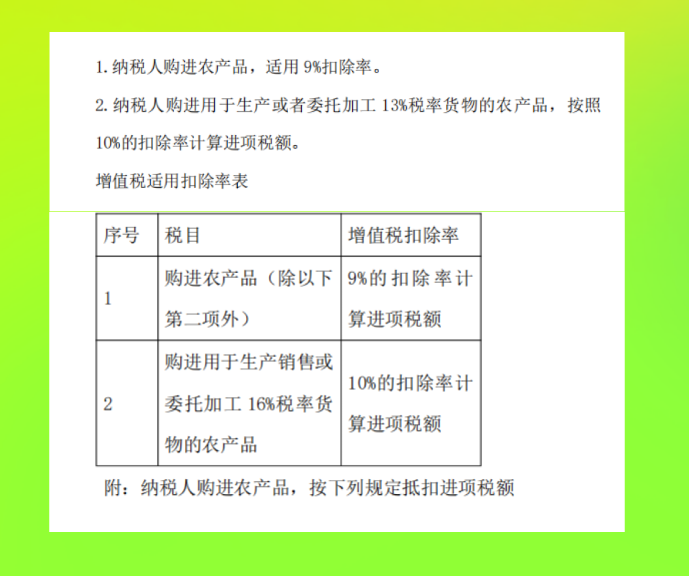 1. 纳税人购进农产品，适用 9%扣除率。

2. 纳税人购进用于生产或者委托加工 13%税率货物的农产品，按照 10%的扣除率计算进项税额。

增值税适用扣除率表

| 序号 | 税目 | 增值税扣除率 |
|---|---|---|
| 1 | 购进农产品（除以下第二项外） | 9%的扣除率计算进项税额 |
| 2 | 购进用于生产销售或委托加工 16%税率货物的农产品 | 10%的扣除率计算进项税额 |

附：纳税人购进农产品，按下列规定抵扣进项税额